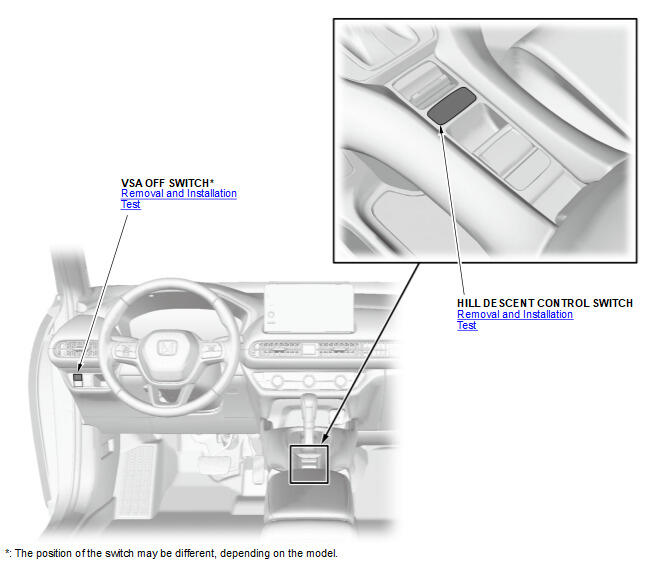 VSA OFF SWITCH*
Removal and Installation
Test

HILL DESCENT CONTROL SWITCH
Removal and Installation
Test

*: The position of the switch may be different, depending on the model.